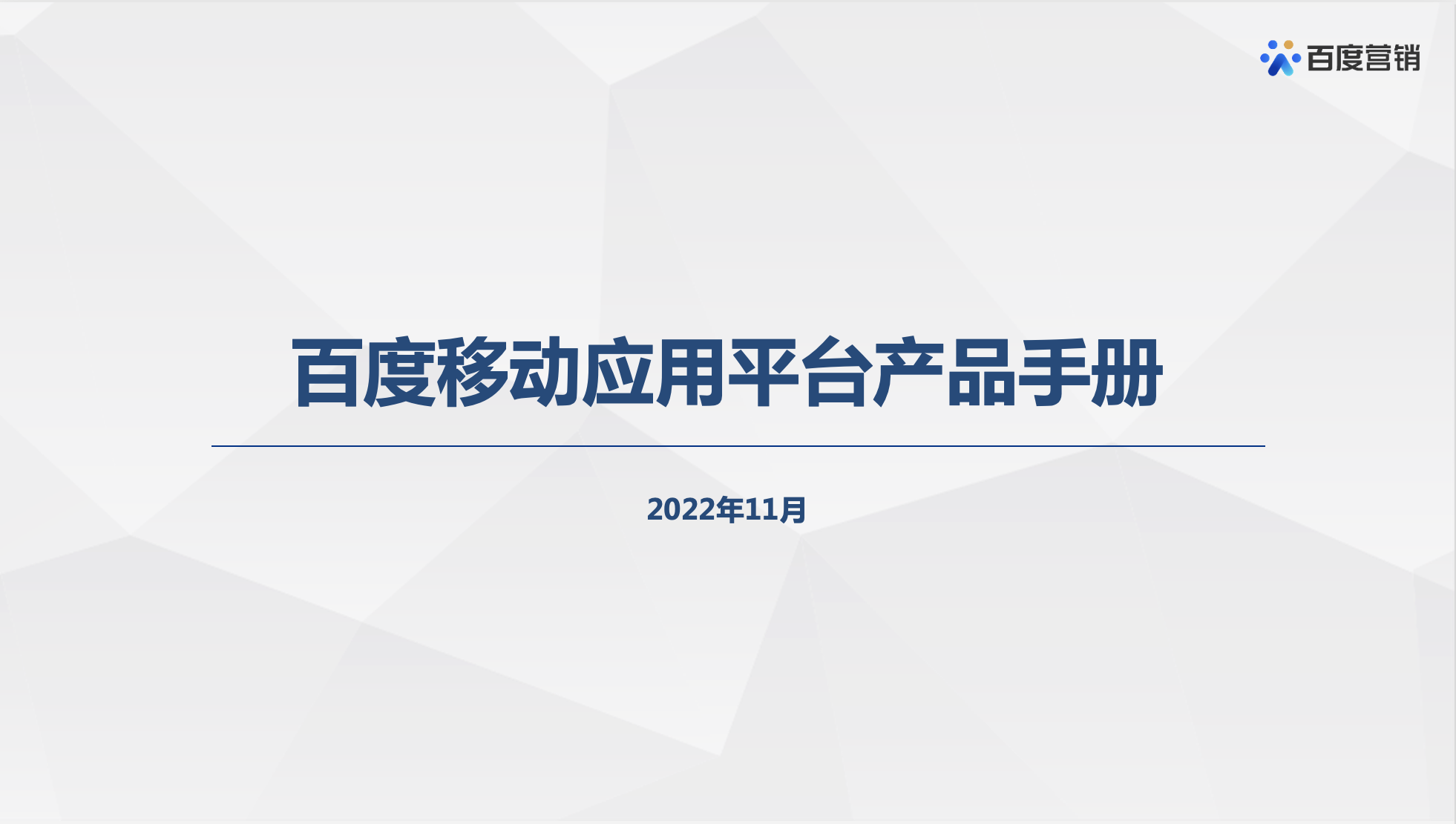 百度营销

百度移动应用平台产品手册

2022年11月